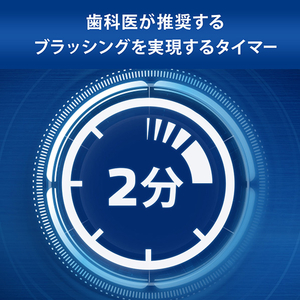 歯科医が推奨する
ブラッシングを実現するタイマー

2分